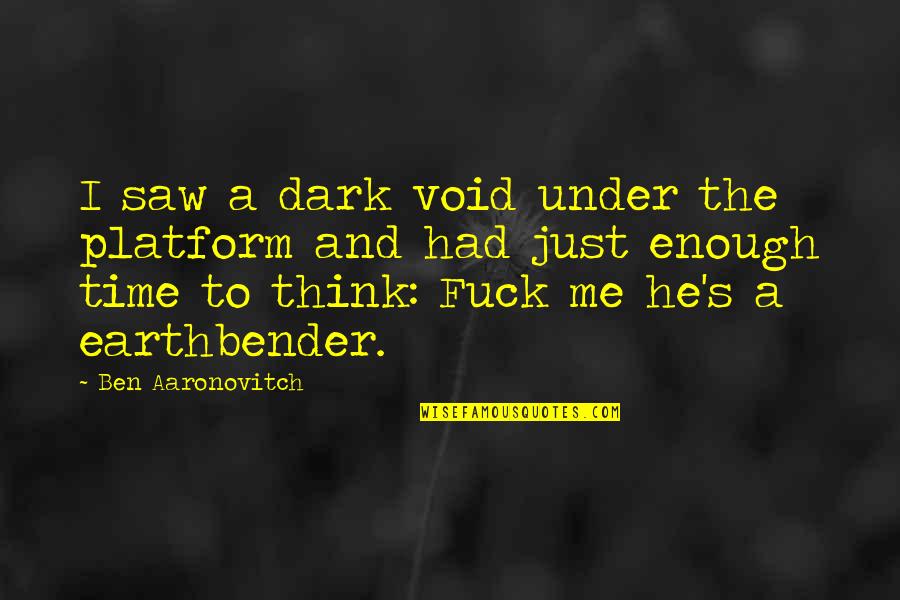 I saw a dark void under the platform and had just enough time to think: Fuck me he's a earthbender.

- Ben Aaronovitch

WISEFAMOUSQUOTES.COM